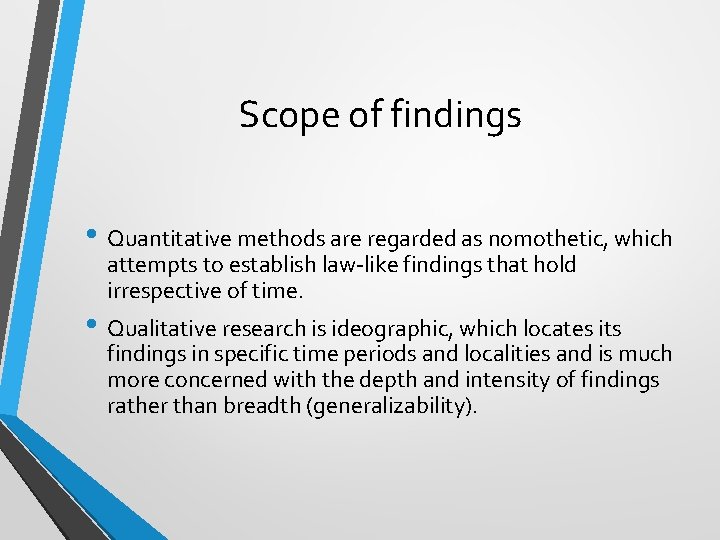 Scope of findings

• Quantitative methods are regarded as nomothetic, which attempts to establish law-like findings that hold irrespective of time.

• Qualitative research is ideographic, which locates its findings in specific time periods and localities and is much more concerned with the depth and intensity of findings rather than breadth (generalizability).